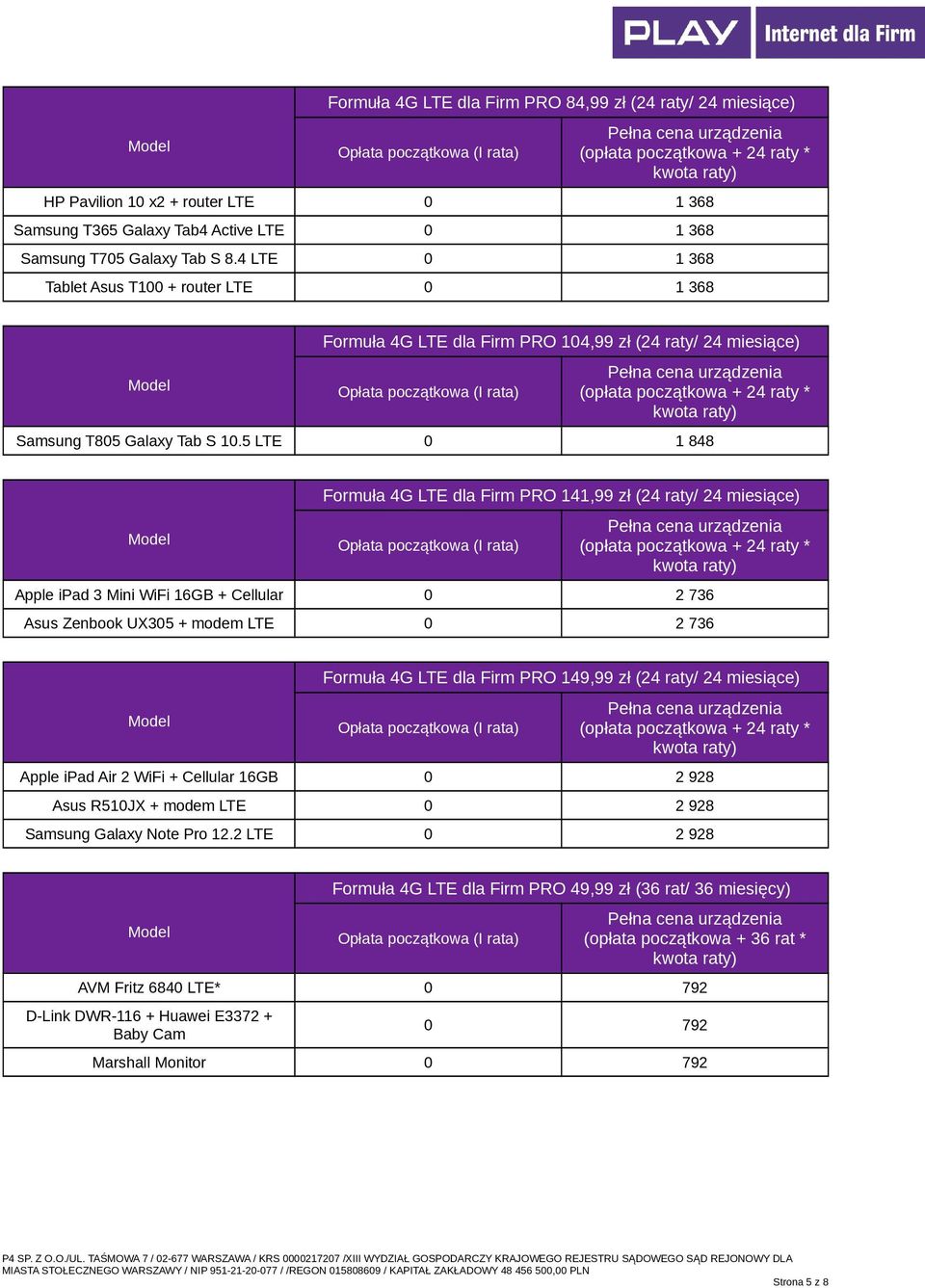 PLAY Internet dla Firm

| Model | Formuła 4G LTE dla Firm PRO 84,99 zł (24 raty/ 24 miesiące) | |
|---|---|---|
| | Opłata początkowa (I rata) | Pełna cena urządzenia (opłata początkowa + 24 raty * kwota raty) |
| HP Pavilion 10 x2 + router LTE | 0 | 1 368 |
| Samsung T365 Galaxy Tab4 Active LTE | 0 | 1 368 |
| Samsung T705 Galaxy Tab S 8.4 LTE | 0 | 1 368 |
| Tablet Asus T100 + router LTE | 0 | 1 368 |

| Model | Formuła 4G LTE dla Firm PRO 104,99 zł (24 raty/ 24 miesiące) | |
|---|---|---|
| | Opłata początkowa (I rata) | Pełna cena urządzenia (opłata początkowa + 24 raty * kwota raty) |
| Samsung T805 Galaxy Tab S 10.5 LTE | 0 | 1 848 |

| Model | Formuła 4G LTE dla Firm PRO 141,99 zł (24 raty/ 24 miesiące) | |
|---|---|---|
| | Opłata początkowa (I rata) | Pełna cena urządzenia (opłata początkowa + 24 raty * kwota raty) |
| Apple iPad 3 Mini WiFi 16GB + Cellular | 0 | 2 736 |
| Asus Zenbook UX305 + modem LTE | 0 | 2 736 |

| Model | Formuła 4G LTE dla Firm PRO 149,99 zł (24 raty/ 24 miesiące) | |
|---|---|---|
| | Opłata początkowa (I rata) | Pełna cena urządzenia (opłata początkowa + 24 raty * kwota raty) |
| Apple iPad Air 2 WiFi + Cellular 16GB | 0 | 2 928 |
| Asus R510JX + modem LTE | 0 | 2 928 |
| Samsung Galaxy Note Pro 12.2 LTE | 0 | 2 928 |

| Model | Formuła 4G LTE dla Firm PRO 49,99 zł (36 rat/ 36 miesięcy) | |
|---|---|---|
| | Opłata początkowa (I rata) | Pełna cena urządzenia (opłata początkowa + 36 rat * kwota raty) |
| AVM Fritz 6840 LTE* | 0 | 792 |
| D-Link DWR-116 + Huawei E3372 + Baby Cam | 0 | 792 |
| Marshall Monitor | 0 | 792 |

P4 SP. Z O.O./UL. TAŚMOWA 7 / 02-677 WARSZAWA / KRS 0000217207 /XIII WYDZIAŁ GOSPODARCZY KRAJOWEGO REJESTRU SĄDOWEGO SĄD REJONOWY DLA MIASTA STOŁECZNEGO WARSZAWY / NIP 951-21-20-077 / /REGON 015808609 / KAPITAŁ ZAKŁADOWY 48 456 500,00 PLN

Strona 5 z 8